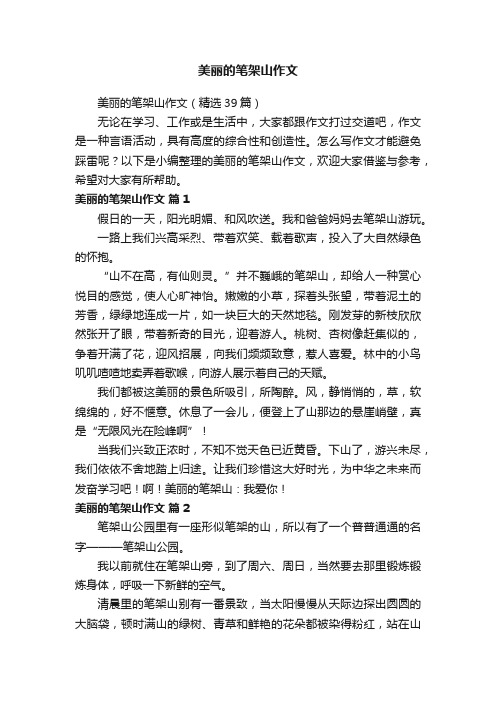 美丽的笔架山作文

美丽的笔架山作文（精选39篇）

无论在学习、工作或是生活中，大家都跟作文打过交道吧，作文是一种言语活动，具有高度的综合性和创造性。怎么写作文才能避免踩雷呢？以下是小编整理的美丽的笔架山作文，欢迎大家借鉴与参考，希望对大家有所帮助。

美丽的笔架山作文 篇1

假日的一天，阳光明媚、和风吹送。我和爸爸妈妈去笔架山游玩。

一路上我们兴高采烈、带着欢笑、载着歌声，投入了大自然绿色的怀抱。

“山不在高，有仙则灵。”并不巍峨的笔架山，却给人一种赏心悦目的感觉，使人心旷神怡。嫩嫩的小草，探着头张望，带着泥土的芳香，绿绿地连成一片，如一块巨大的天然地毯。刚发芽的新枝欣欣然张开了眼，带着新奇的目光，迎着游人。桃树、杏树像赶集似的，争着开满了花，迎风招展，向我们频频致意，惹人喜爱。林中的小鸟叽叽喳喳地卖弄着歌喉，向游人展示着自己的天赋。

我们都被这美丽的景色所吸引，所陶醉。风，静悄悄的，草，软绵绵的，好不惬意。休息了一会儿，便登上了山那边的悬崖峭壁，真是“无限风光在险峰啊”！

当我们兴致正浓时，不知不觉天色已近黄昏。下山了，游兴未尽，我们依依不舍地踏上归途。让我们珍惜这大好时光，为中华之未来而发奋学习吧！啊！美丽的笔架山：我爱你！

美丽的笔架山作文 篇2

笔架山公园里有一座形似笔架的山，所以有了一个普普通通的名字———笔架山公园。

我以前就住在笔架山旁，到了周六、周日，当然要去那里锻炼锻炼身体，呼吸一下新鲜的空气。

清晨里的笔架山别有一番景致，当太阳慢慢从天际边探出圆圆的大脑袋，顿时满山的绿树、青草和鲜艳的花朵都被染得粉红，站在山